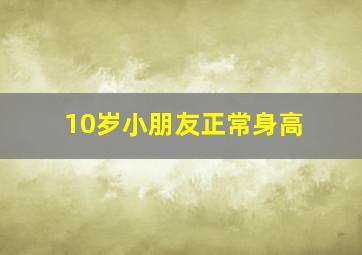 10岁小朋友正常身高